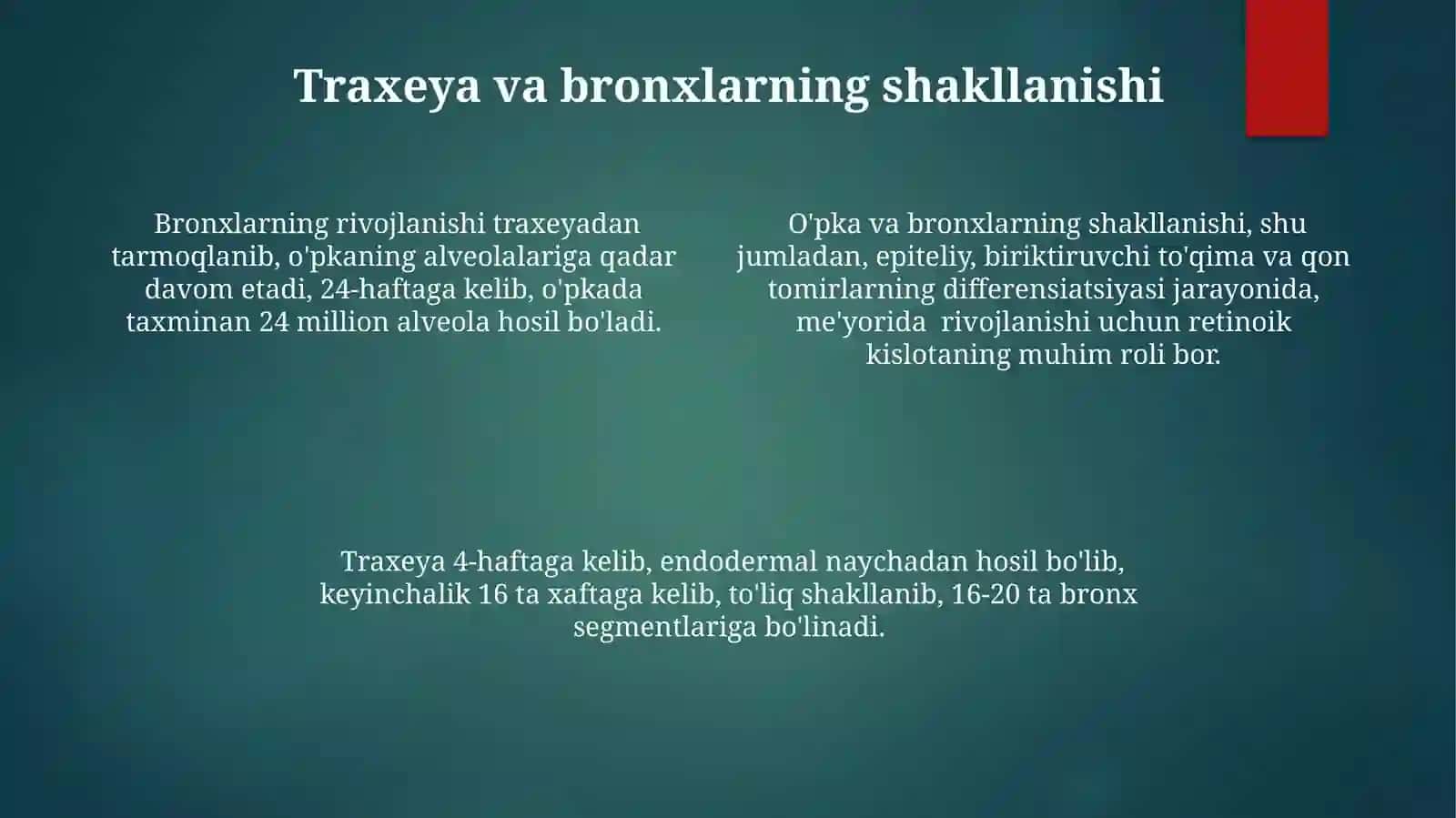 Traxeya va bronxlarning shakllanishi

Bronxlarning rivojlanishi traxeyadan tarmoqlanib, o'pkaning alveolalariga qadar davom etadi, 24-haftaga kelib, o'pkada taxminan 24 million alveola hosil bo'ladi.

O'pka va bronxlarning shakllanishi, shu jumladan, epiteliy, biriktiruvchi to'qima va qon tomirlarning differensiatsiyasi jarayonida, me'yorida rivojlanishi uchun retinoik kislotaning muhim roli bor.

Traxeya 4-haftaga kelib, endodermal naychadan hosil bo'lib, keyinchalik 16 ta xaftaga kelib, to'liq shakllanib, 16-20 ta bronx segmentlariga bo'linadi.